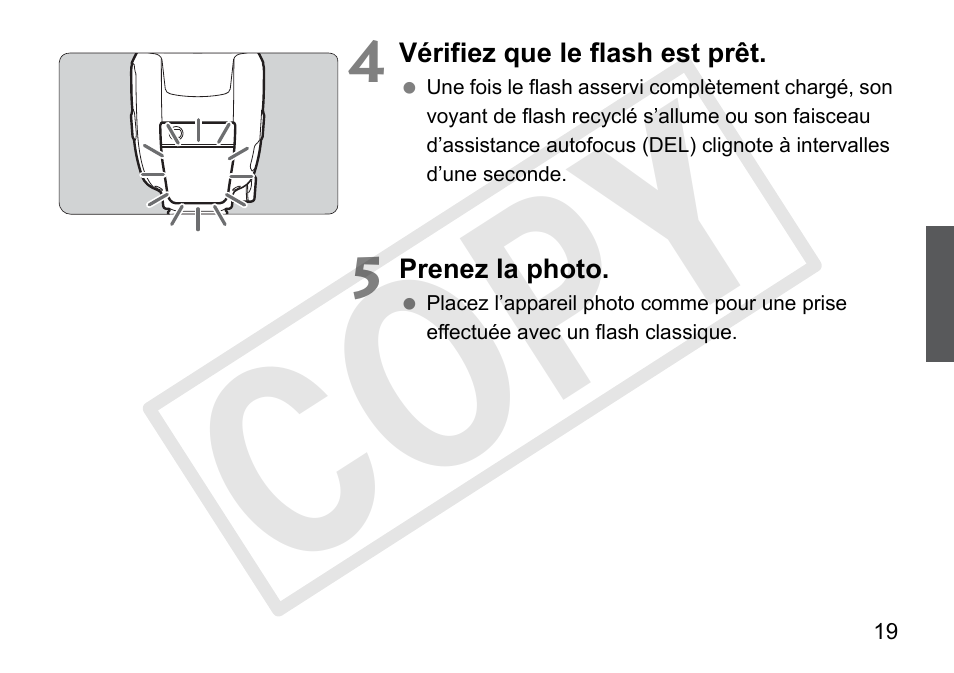 4 Vérifiez que le flash est prêt.

● Une fois le flash asservi complètement chargé, son voyant de flash recyclé s'allume ou son faisceau d'assistance autofocus (DEL) clignote à intervalles d'une seconde.

5 Prenez la photo.

● Placez l'appareil photo comme pour une prise effectuée avec un flash classique.

COPY

19